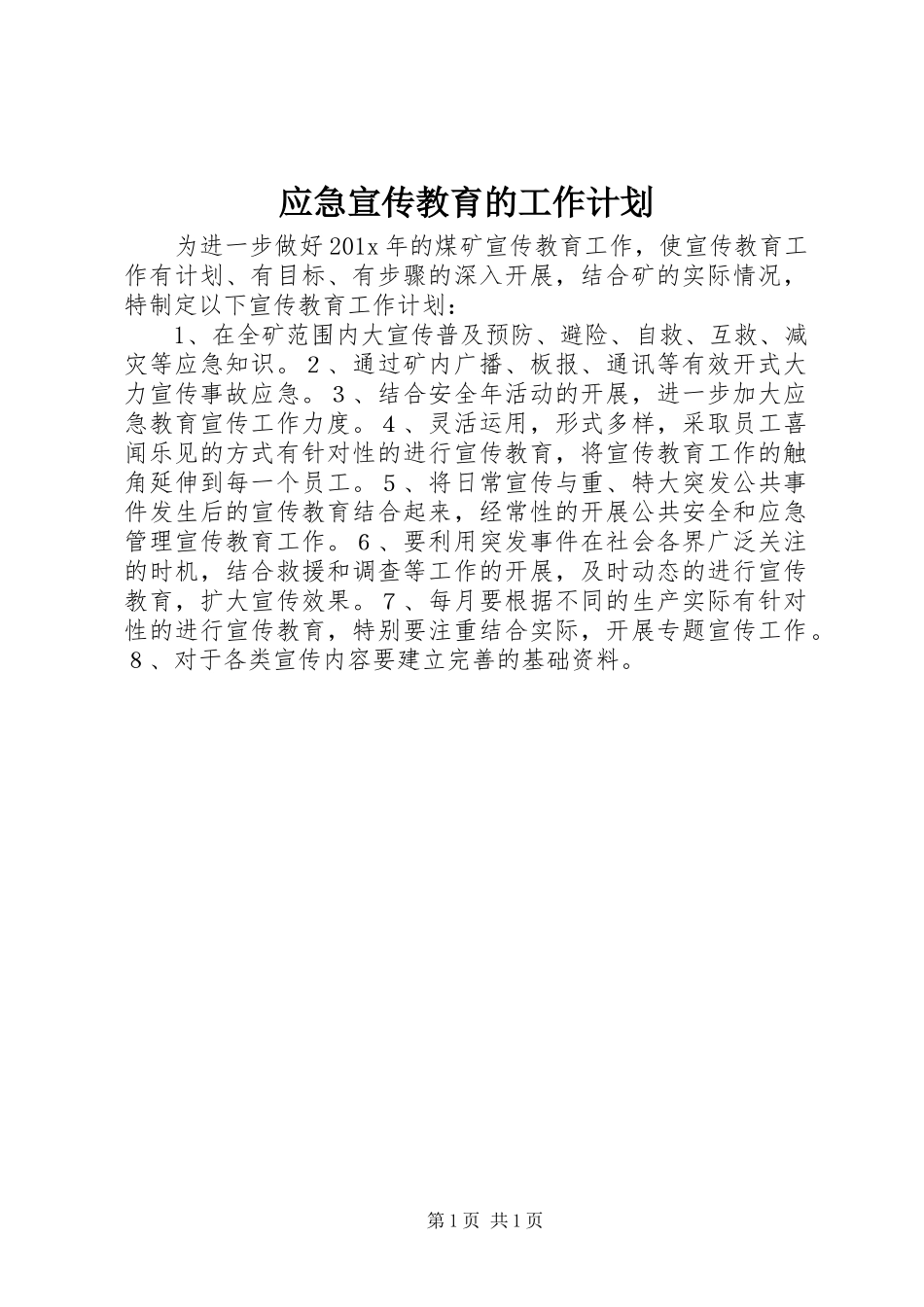 应急宣传教育的工作计划

为进一步做好201x年的煤矿宣传教育工作，使宣传教育工作有计划、有目标、有步骤的深入开展，结合矿的实际情况，特制定以下宣传教育工作计划：

1、在全矿范围内大宣传普及预防、避险、自救、互救、减灾等应急知识。2、通过矿内广播、板报、通讯等有效开式大力宣传事故应急。3、结合安全年活动的开展，进一步加大应急教育宣传工作力度。4、灵活运用，形式多样，采取员工喜闻乐见的方式有针对性的进行宣传教育，将宣传教育工作的触角延伸到每一个员工。5、将日常宣传与重、特大突发公共事件发生后的宣传教育结合起来，经常性的开展公共安全和应急管理宣传教育工作。6、要利用突发事件在社会各界广泛关注的时机，结合救援和调查等工作的开展，及时动态的进行宣传教育，扩大宣传效果。7、每月要根据不同的生产实际有针对性的进行宣传教育，特别要注重结合实际，开展专题宣传工作。8、对于各类宣传内容要建立完善的基础资料。

第1页 共1页